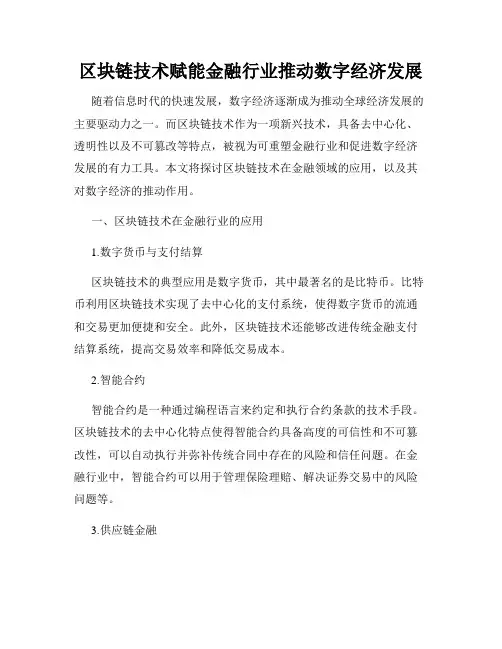 区块链技术赋能金融行业推动数字经济发展

随着信息时代的快速发展，数字经济逐渐成为推动全球经济发展的主要驱动力之一。而区块链技术作为一项新兴技术，具备去中心化、透明性以及不可篡改等特点，被视为可重塑金融行业和促进数字经济发展的有力工具。本文将探讨区块链技术在金融领域的应用，以及其对数字经济的推动作用。

一、区块链技术在金融行业的应用

1.数字货币与支付结算

区块链技术的典型应用是数字货币，其中最著名的是比特币。比特币利用区块链技术实现了去中心化的支付系统，使得数字货币的流通和交易更加便捷和安全。此外，区块链技术还能够改进传统金融支付结算系统，提高交易效率和降低交易成本。

2.智能合约

智能合约是一种通过编程语言来约定和执行合约条款的技术手段。区块链技术的去中心化特点使得智能合约具备高度的可信性和不可篡改性，可以自动执行并弥补传统合同中存在的风险和信任问题。在金融行业中，智能合约可以用于管理保险理赔、解决证券交易中的风险问题等。

3.供应链金融